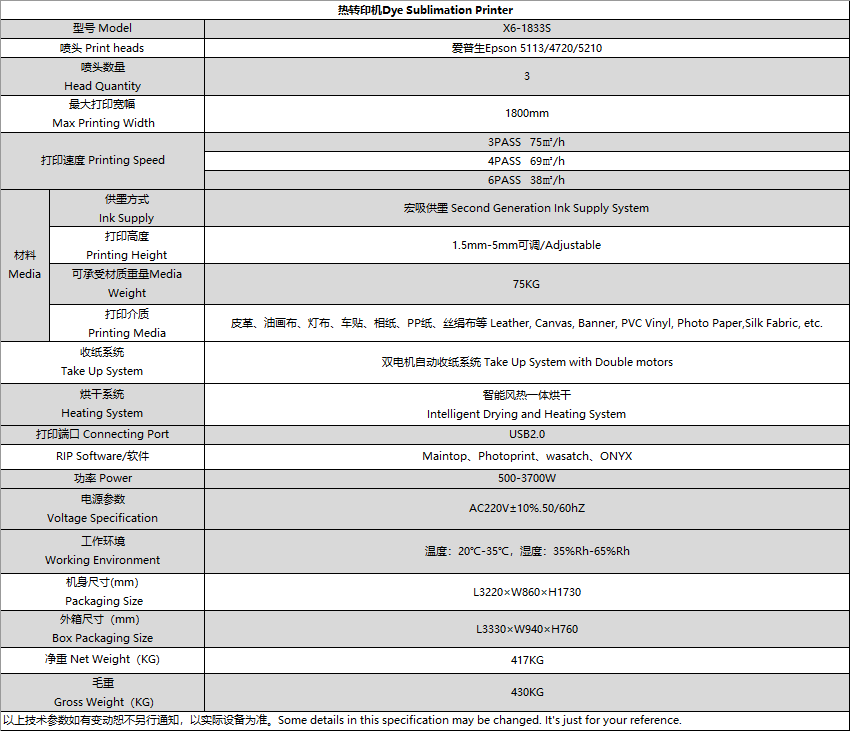 热转印机Dye Sublimation Printer

| | | |
|---|---|---|
| 型号 Model | | X6-1833S |
| 喷头 Print heads | | 爱普生Epson 5113/4720/5210 |
| 喷头数量 Head Quantity | | 3 |
| 最大打印宽幅 Max Printing Width | | 1800mm |
| 打印速度 Printing Speed | | 3PASS 75㎡/h |
| | | 4PASS 69㎡/h |
| | | 6PASS 38㎡/h |
| 材料 Media | 供墨方式 Ink Supply | 宏吸供墨 Second Generation Ink Supply System |
| | 打印高度 Printing Height | 1.5mm-5mm可调/Adjustable |
| | 可承受材质重量Media Weight | 75KG |
| | 打印介质 Printing Media | 皮革、油画布、灯布、车贴、相纸、PP纸、丝绢布等 Leather, Canvas, Banner, PVC Vinyl, Photo Paper,Silk Fabric, etc. |
| 收纸系统 Take Up System | | 双电机自动收纸系统 Take Up System with Double motors |
| 烘干系统 Heating System | | 智能风热一体烘干 Intelligent Drying and Heating System |
| 打印端口 Connecting Port | | USB2.0 |
| RIP Software/软件 | | Maintop、Photoprint、wasatch、ONYX |
| 功率 Power | | 500-3700W |
| 电源参数 Voltage Specification | | AC220V±10%.50/60hZ |
| 工作环境 Working Environment | | 温度：20℃-35℃，湿度：35%Rh-65%Rh |
| 机身尺寸(mm) Packaging Size | | L3220×W860×H1730 |
| 外箱尺寸（mm） Box Packaging Size | | L3330×W940×H760 |
| 净重 Net Weight（KG） | | 417KG |
| 毛重 Gross Weight（KG） | | 430KG |

以上技术参数如有变动恕不另行通知，以实际设备为准。Some details in this specification may be changed. It's just for your reference.